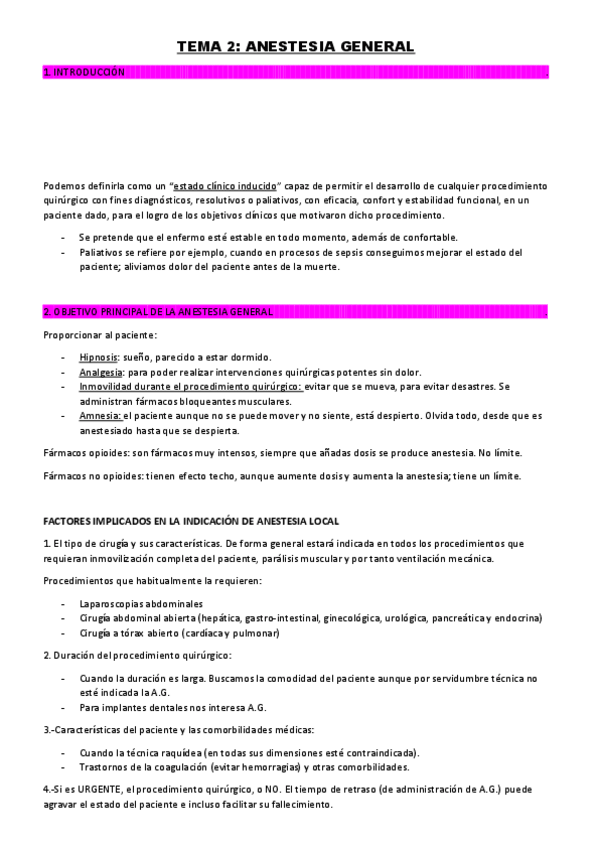 TEMA 2: ANESTESIA GENERAL

1. INTRODUCCIÓN

Podemos definirla como un "estado clínico inducido" capaz de permitir el desarrollo de cualquier procedimiento quirúrgico con fines diagnósticos, resolutivos o paliativos, con eficacia, confort y estabilidad funcional, en un paciente dado, para el logro de los objetivos clínicos que motivaron dicho procedimiento.

- Se pretende que el enfermo esté estable en todo momento, además de confortable.
- Paliativos se refiere por ejemplo, cuando en procesos de sepsis conseguimos mejorar el estado del paciente; aliviamos dolor del paciente antes de la muerte.

2. OBJETIVO PRINCIPAL DE LA ANESTESIA GENERAL

Proporcionar al paciente:

- Hipnosis: sueño, parecido a estar dormido.
- Analgesia: para poder realizar intervenciones quirúrgicas potentes sin dolor.
- Inmovilidad durante el procedimiento quirúrgico: evitar que se mueva, para evitar desastres. Se administran fármacos bloqueantes musculares.
- Amnesia: el paciente aunque no se puede mover y no siente, está despierto. Olvida todo, desde que es anestesiado hasta que se despierta.

Fármacos opioides: son fármacos muy intensos, siempre que añadas dosis se produce anestesia. No límite.

Fármacos no opioides: tienen efecto techo, aunque aumente dosis y aumenta la anestesia; tiene un límite.

FACTORES IMPLICADOS EN LA INDICACIÓN DE ANESTESIA LOCAL

1. El tipo de cirugía y sus características. De forma general estará indicada en todos los procedimientos que requieran inmovilización completa del paciente, parálisis muscular y por tanto ventilación mecánica.

Procedimientos que habitualmente la requieren:

- Laparoscopias abdominales
- Cirugía abdominal abierta (hepática, gastro-intestinal, ginecológica, urológica, pancreática y endocrina)
- Cirugía a tórax abierto (cardíaca y pulmonar)

2. Duración del procedimiento quirúrgico:

- Cuando la duración es larga. Buscamos la comodidad del paciente aunque por servidumbre técnica no esté indicada la A.G.
- Para implantes dentales nos interesa A.G.

3.-Características del paciente y las comorbilidades médicas:

- Cuando la técnica raquídea (en todas sus dimensiones esté contraindicada).
- Trastornos de la coagulación (evitar hemorragias) y otras comorbilidades.

4.-Si es URGENTE, el procedimiento quirúrgico, o NO. El tiempo de retraso (de administración de A.G.) puede agravar el estado del paciente e incluso facilitar su fallecimiento.